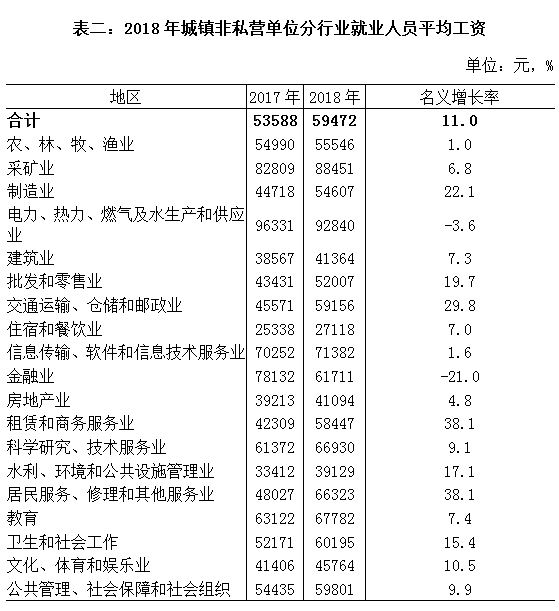 表二：2018 年城镇非私营单位分行业就业人员平均工资

单位：元，%

| 地区 | 2017 年 | 2018 年 | 名义增长率 |
|---|---|---|---|
| 合计 | 53588 | 59472 | 11.0 |
| 农、林、牧、渔业 | 54990 | 55546 | 1.0 |
| 采矿业 | 82809 | 88451 | 6.8 |
| 制造业 | 44718 | 54607 | 22.1 |
| 电力、热力、燃气及水生产和供应业 | 96331 | 92840 | -3.6 |
| 建筑业 | 38567 | 41364 | 7.3 |
| 批发和零售业 | 43431 | 52007 | 19.7 |
| 交通运输、仓储和邮政业 | 45571 | 59156 | 29.8 |
| 住宿和餐饮业 | 25338 | 27118 | 7.0 |
| 信息传输、软件和信息技术服务业 | 70252 | 71382 | 1.6 |
| 金融业 | 78132 | 61711 | -21.0 |
| 房地产业 | 39213 | 41094 | 4.8 |
| 租赁和商务服务业 | 42309 | 58447 | 38.1 |
| 科学研究、技术服务业 | 61372 | 66930 | 9.1 |
| 水利、环境和公共设施管理业 | 33412 | 39129 | 17.1 |
| 居民服务、修理和其他服务业 | 48027 | 66323 | 38.1 |
| 教育 | 63122 | 67782 | 7.4 |
| 卫生和社会工作 | 52171 | 60195 | 15.4 |
| 文化、体育和娱乐业 | 41406 | 45764 | 10.5 |
| 公共管理、社会保障和社会组织 | 54435 | 59801 | 9.9 |